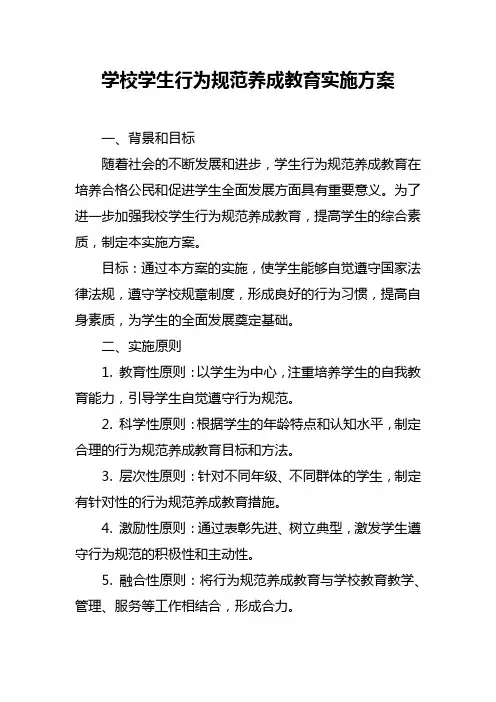 学校学生行为规范养成教育实施方案

一、背景和目标

随着社会的不断发展和进步，学生行为规范养成教育在培养合格公民和促进学生全面发展方面具有重要意义。为了进一步加强我校学生行为规范养成教育，提高学生的综合素质，制定本实施方案。

目标：通过本方案的实施，使学生能够自觉遵守国家法律法规，遵守学校规章制度，形成良好的行为习惯，提高自身素质，为学生的全面发展奠定基础。

二、实施原则

1. 教育性原则：以学生为中心，注重培养学生的自我教育能力，引导学生自觉遵守行为规范。

2. 科学性原则：根据学生的年龄特点和认知水平，制定合理的行为规范养成教育目标和方法。

3. 层次性原则：针对不同年级、不同群体的学生，制定有针对性的行为规范养成教育措施。

4. 激励性原则：通过表彰先进、树立典型，激发学生遵守行为规范的积极性和主动性。

5. 融合性原则：将行为规范养成教育与学校教育教学、管理、服务等工作相结合，形成合力。